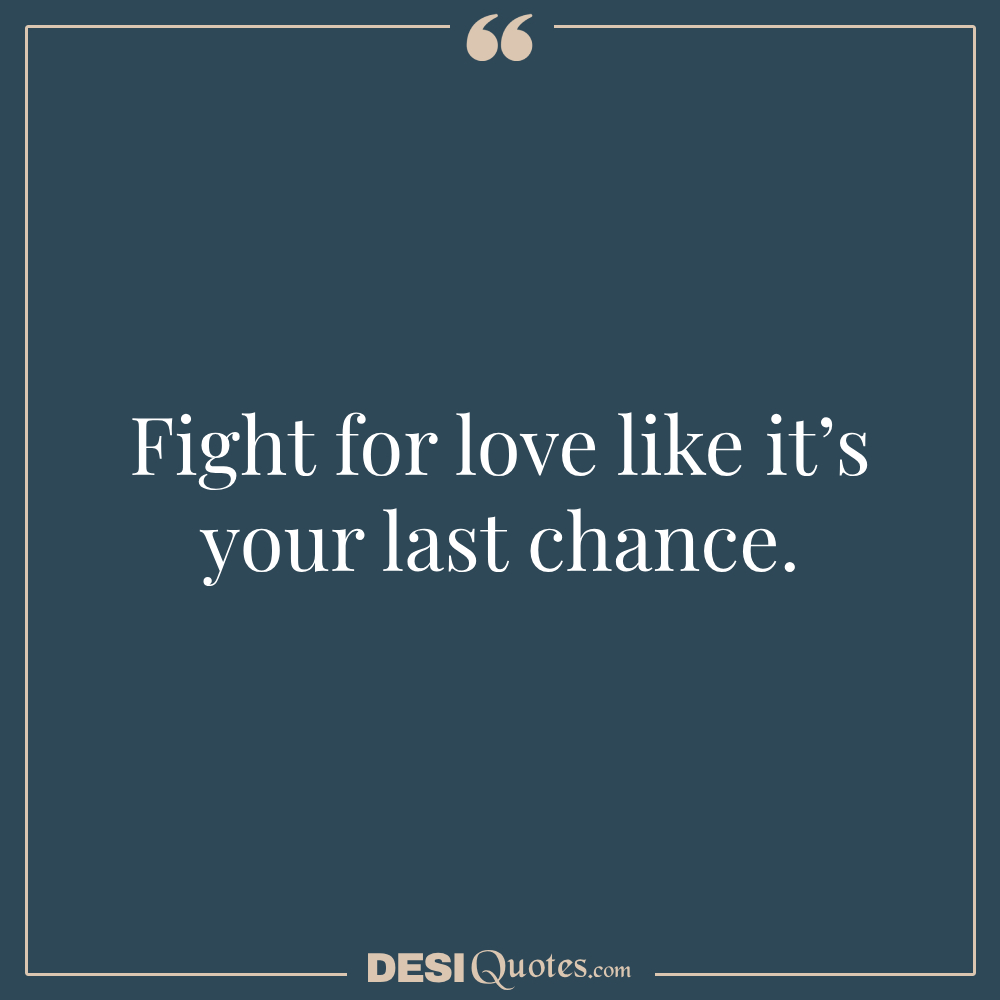 “

Fight for love like it’s your last chance.

DESI Quotes.com